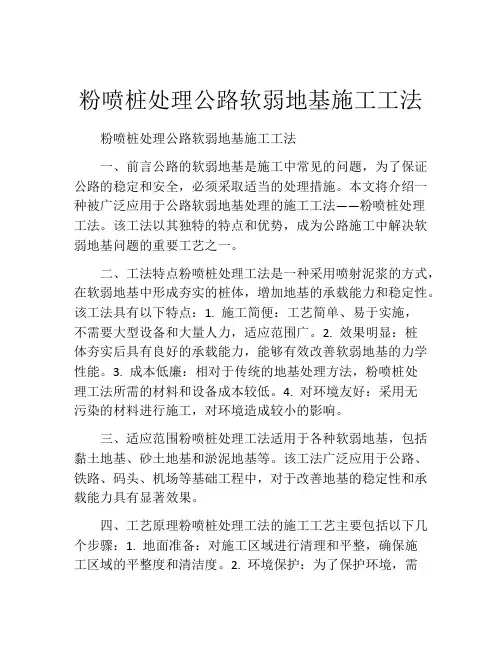 粉喷桩处理公路软弱地基施工工法

粉喷桩处理公路软弱地基施工工法

一、前言公路的软弱地基是施工中常见的问题，为了保证公路的稳定和安全，必须采取适当的处理措施。本文将介绍一种被广泛应用于公路软弱地基处理的施工工法——粉喷桩处理工法。该工法以其独特的特点和优势，成为公路施工中解决软弱地基问题的重要工艺之一。

二、工法特点粉喷桩处理工法是一种采用喷射泥浆的方式，在软弱地基中形成夯实的桩体，增加地基的承载能力和稳定性。该工法具有以下特点：1. 施工简便：工艺简单、易于实施，不需要大型设备和大量人力，适应范围广。2. 效果明显：桩体夯实后具有良好的承载能力，能够有效改善软弱地基的力学性能。3. 成本低廉：相对于传统的地基处理方法，粉喷桩处理工法所需的材料和设备成本较低。4. 对环境友好：采用无污染的材料进行施工，对环境造成较小的影响。

三、适应范围粉喷桩处理工法适用于各种软弱地基，包括黏土地基、砂土地基和淤泥地基等。该工法广泛应用于公路、铁路、码头、机场等基础工程中，对于改善地基的稳定性和承载能力具有显著效果。

四、工艺原理粉喷桩处理工法的施工工艺主要包括以下几个步骤：1. 地面准备：对施工区域进行清理和平整，确保施工区域的平整度和清洁度。2. 环境保护：为了保护环境，需